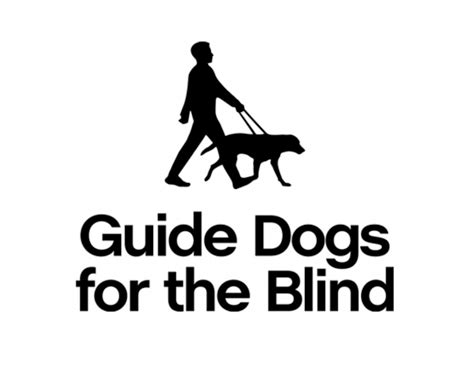 Guide Dogs
for the Blind